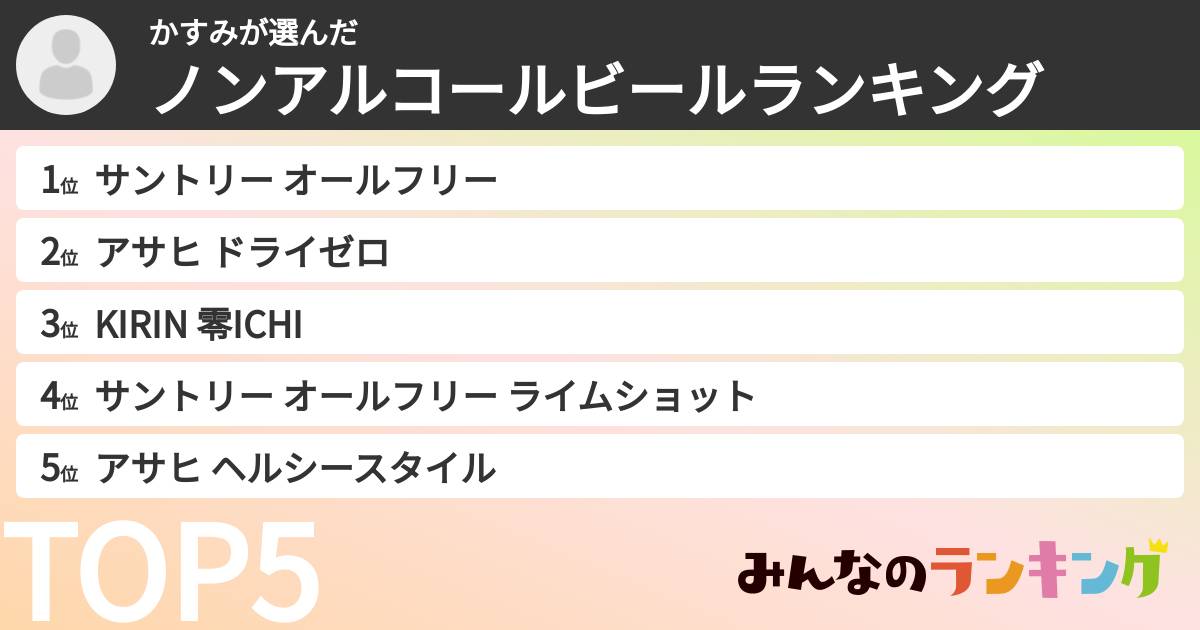 かすみが選んだ
ノンアルコールビールランキング

1位 サントリー オールフリー
2位 アサヒ ドライゼロ
3位 KIRIN 零ICHI
4位 サントリー オールフリー ライムショット
5位 アサヒ ヘルシースタイル

TOP5

みんなのランキング